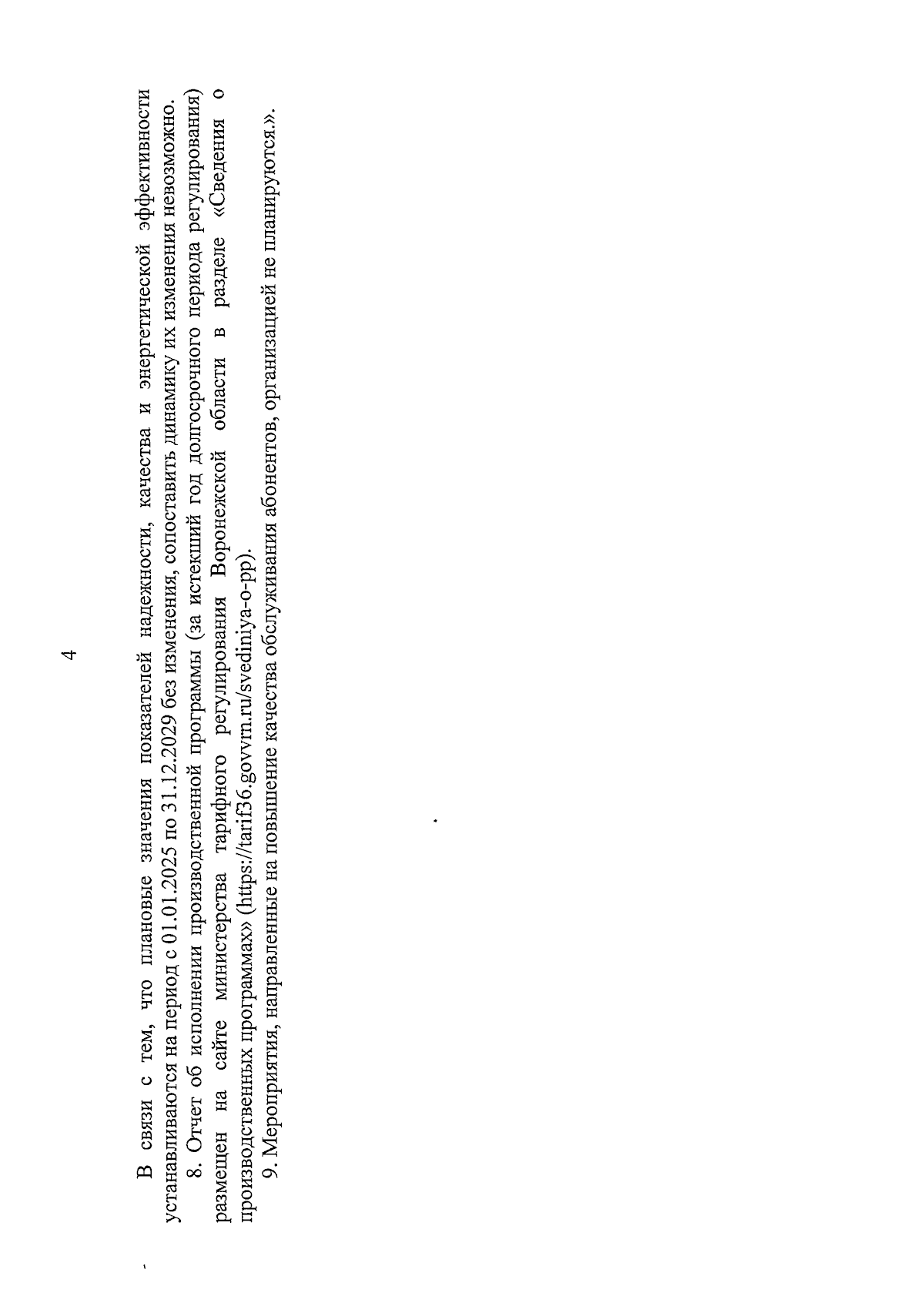 4

В связи с тем, что плановые значения показателей надежности, качества и энергетической эффективности устанавливаются на период с 01.01.2025 по 31.12.2029 без изменения, сопоставить динамику их изменения невозможно.

8. Отчет об исполнении производственной программы (за истекший год долгосрочного периода регулирования) размещен на сайте министерства тарифного регулирования Воронежской области в разделе «Сведения о производственных программах» (https://tarif36.govvrn.ru/svediniya-o-pp).

9. Мероприятия, направленные на повышение качества обслуживания абонентов, организацией не планируются.».